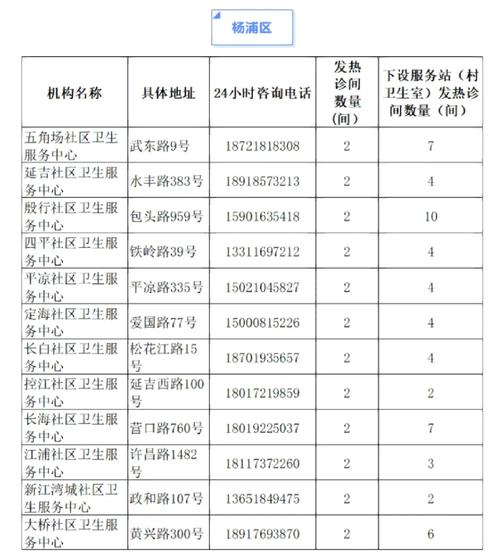 杨浦区

| 机构名称 | 具体地址 | 24小时咨询电话 | 发热诊间数量（间） | 下设服务站（村卫生室）发热诊间数量（间） |
|---|---|---|---|---|
| 五角场社区卫生服务中心 | 武东路9号 | 18721818308 | 2 | 7 |
| 延吉社区卫生服务中心 | 水丰路383号 | 18918573213 | 2 | 4 |
| 殷行社区卫生服务中心 | 包头路959号 | 15901635418 | 2 | 10 |
| 四平社区卫生服务中心 | 铁岭路39号 | 13311697212 | 2 | 4 |
| 平凉社区卫生服务中心 | 平凉路335号 | 15021045827 | 2 | 4 |
| 定海社区卫生服务中心 | 爱国路77号 | 15000815226 | 2 | 4 |
| 长白社区卫生服务中心 | 松花江路15号 | 18701935657 | 2 | 4 |
| 控江社区卫生服务中心 | 延吉西路100号 | 18017219859 | 2 | 2 |
| 长海社区卫生服务中心 | 营口路760号 | 18019225037 | 2 | 7 |
| 江浦社区卫生服务中心 | 许昌路1482号 | 18117372260 | 2 | 3 |
| 新江湾城社区卫生服务中心 | 政和路107号 | 13651849475 | 2 | 2 |
| 大桥社区卫生服务中心 | 黄兴路300号 | 18917693870 | 2 | 6 |